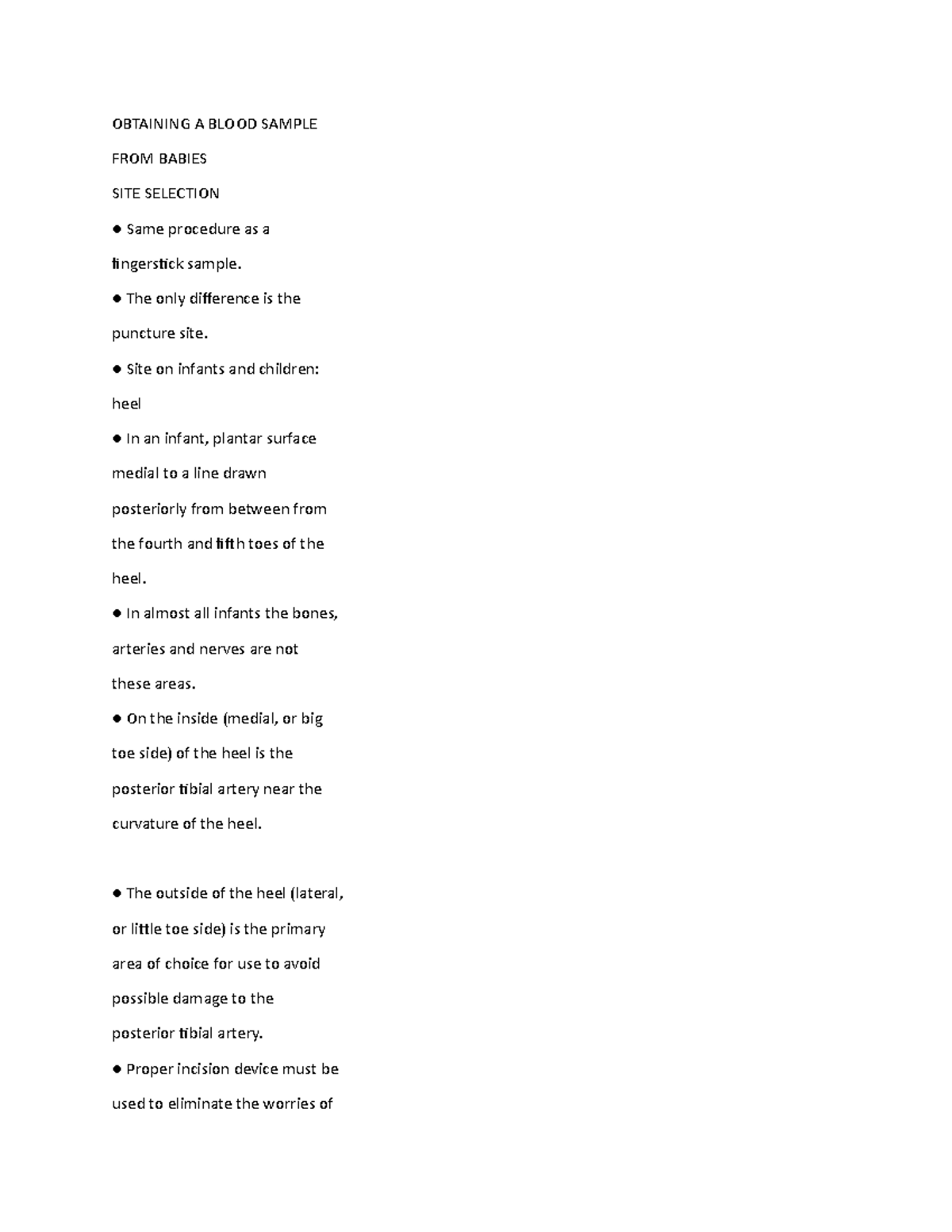 OBTAINING A BLOOD SAMPLE

FROM BABIES

SITE SELECTION

• Same procedure as a fingerstick sample.

• The only difference is the puncture site.

• Site on infants and children: heel

• In an infant, plantar surface medial to a line drawn posteriorly from between from the fourth and fifth toes of the heel.

• In almost all infants the bones, arteries and nerves are not these areas.

• On the inside (medial, or big toe side) of the heel is the posterior tibial artery near the curvature of the heel.

• The outside of the heel (lateral, or little toe side) is the primary area of choice for use to avoid possible damage to the posterior tibial artery.

• Proper incision device must be used to eliminate the worries of